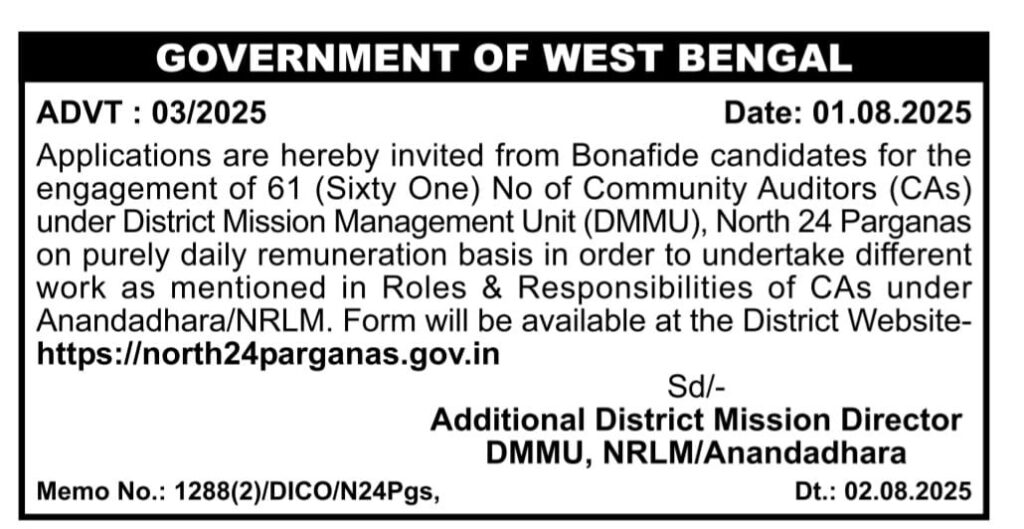 GOVERNMENT OF WEST BENGAL

ADVT : 03/2025

Date: 01.08.2025

Applications are hereby invited from Bonafide candidates for the engagement of 61 (Sixty One) No of Community Auditors (CAs) under District Mission Management Unit (DMMU), North 24 Parganas on purely daily remuneration basis in order to undertake different work as mentioned in Roles & Responsibilities of CAs under Anandadhara/NRLM. Form will be available at the District Website- https://north24parganas.gov.in

Sd/-
Additional District Mission Director
DMMU, NRLM/Anandadhara

Memo No.: 1288(2)/DICO/N24Pgs,

Dt.: 02.08.2025